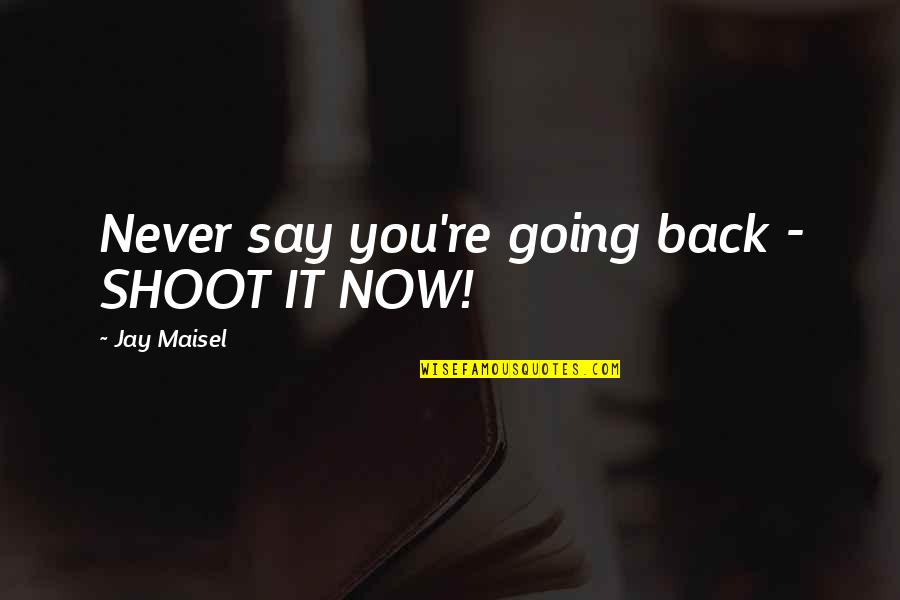 Never say you're going back - SHOOT IT NOW!

~ Jay Maisel

WISEFAMOUSQUOTES.COM